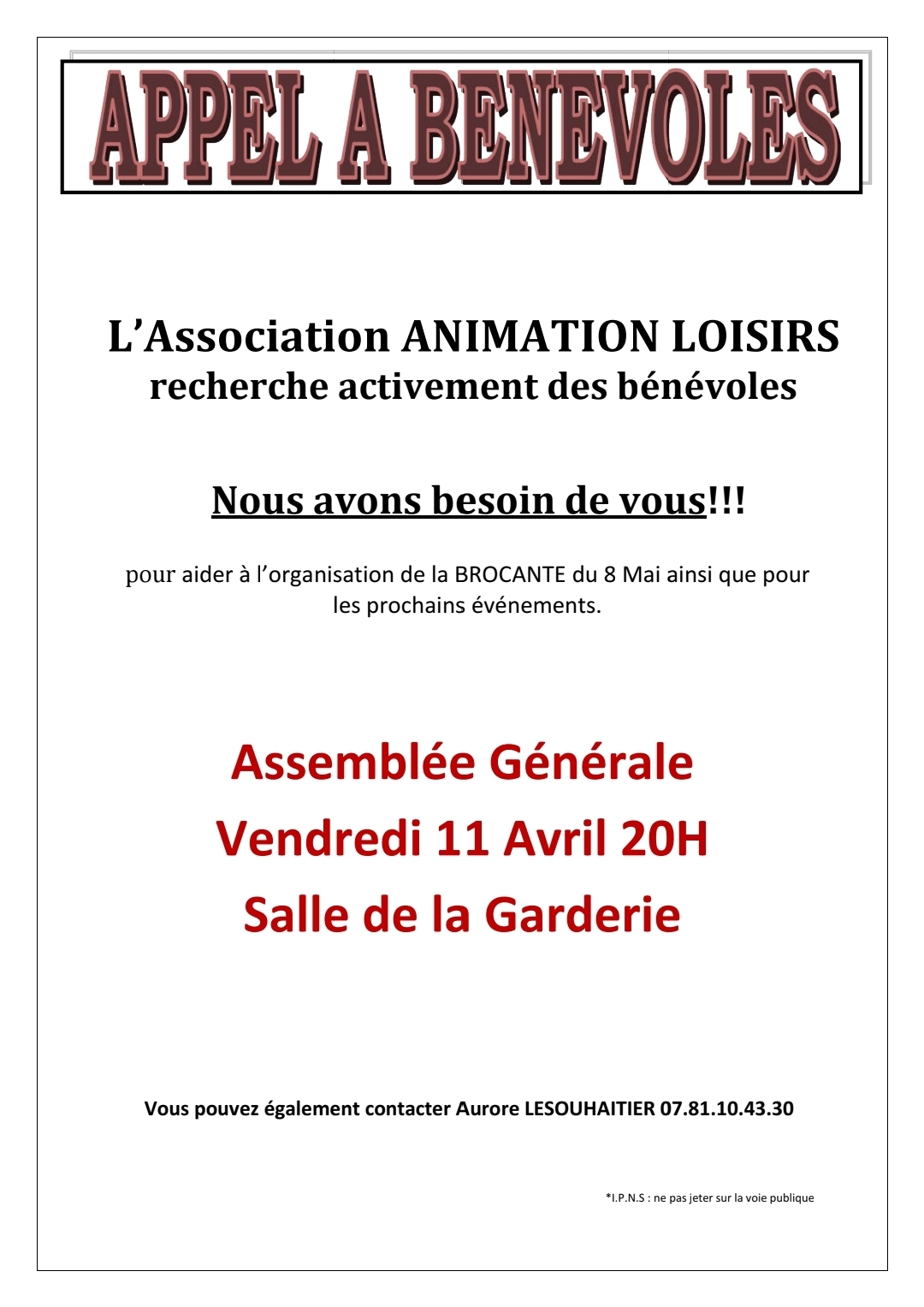 APPEL A BENEVOLES

L'Association ANIMATION LOISIRS recherche activement des bénévoles

Nous avons besoin de vous!!!

pour aider à l'organisation de la BROCANTE du 8 Mai ainsi que pour les prochains événements.

Assemblée Générale
Vendredi 11 Avril 20H
Salle de la Garderie

Vous pouvez également contacter Aurore LESOUHAITIER 07.81.10.43.30

*I.P.N.S : ne pas jeter sur la voie publique